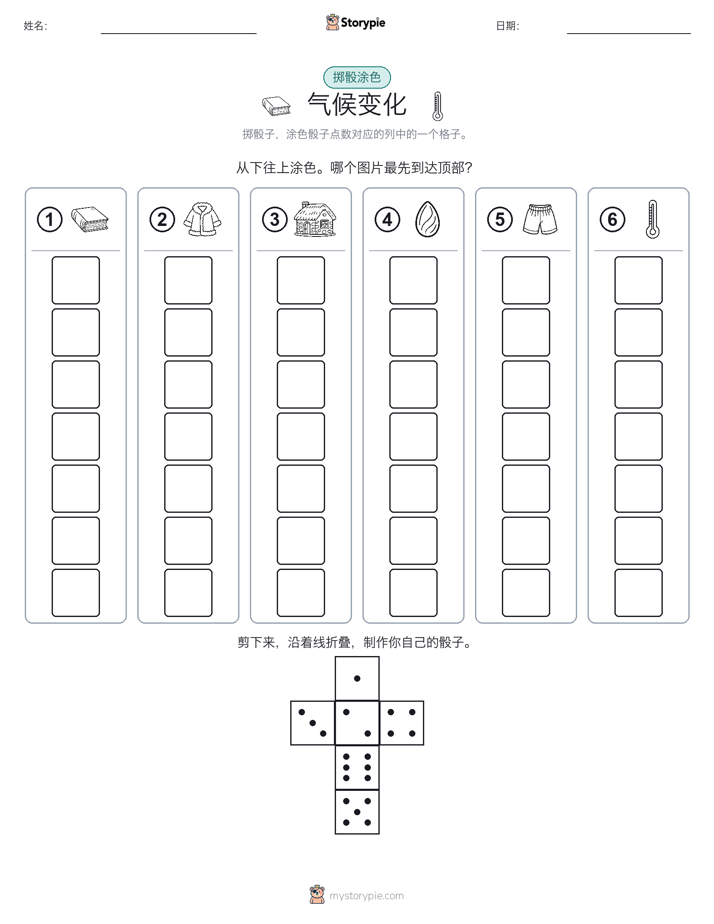 姓名:

Storypie

日期:

掷骰涂色

气候变化

掷骰子，涂色骰子点数对应的列中的一个格子。

从下往上涂色。哪个图片最先到达顶部?

1

2

3

4

5

6

剪下来，沿着线折叠，制作你自己的骰子。

mystorypie.com